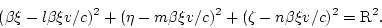 $(\beta\xi - l\beta\xi v/c)^2 + (\eta - m\beta\xi v/c)^2 + (\zeta - n\beta\xi v/c)^2 = \mathrm{R}^2.$